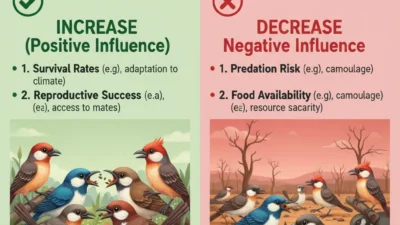 INCREASE
(Positive Influence)

• 1. Survival Rates (e.g), adaptation to climate)

• 2. Reproductive Success (e.a), (ea), access to mates)

DECREASE
Negative Influence

• 1. Predation Risk (e.g), camoulage)

• 2. Food Availability (e.g), camoulage) (ea), resource sacarity)